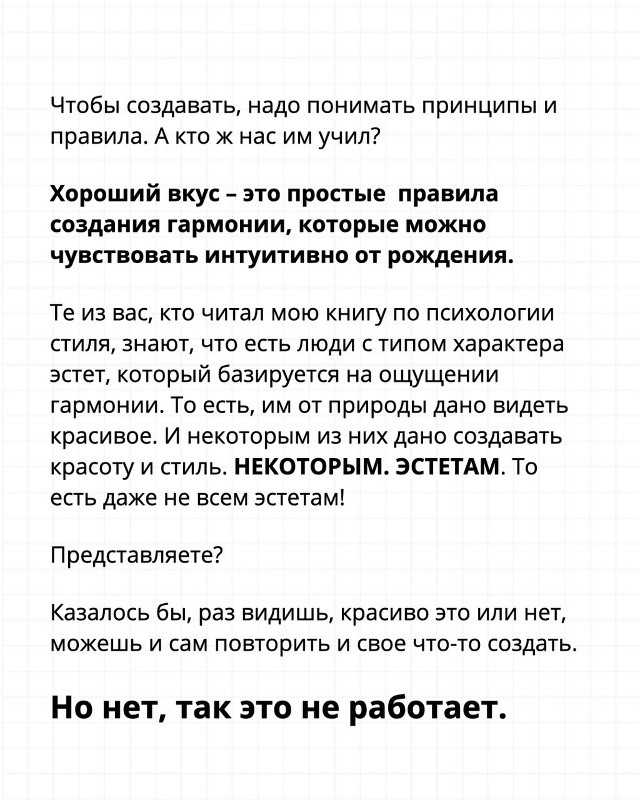 Чтобы создавать, надо понимать принципы и правила. А кто ж нас им учил?

Хороший вкус – это простые правила создания гармонии, которые можно чувствовать интуитивно от рождения.

Те из вас, кто читал мою книгу по психологии стиля, знают, что есть люди с типом характера эстет, который базируется на ощущении гармонии. То есть, им от природы дано видеть красивое. И некоторым из них дано создавать красоту и стиль. НЕКОТОРЫМ. ЭСТЕТАМ. То есть даже не всем эстетам!

Представляете?

Казалось бы, раз видишь, красиво это или нет, можешь и сам повторить и свое что-то создать.

Но нет, так это не работает.